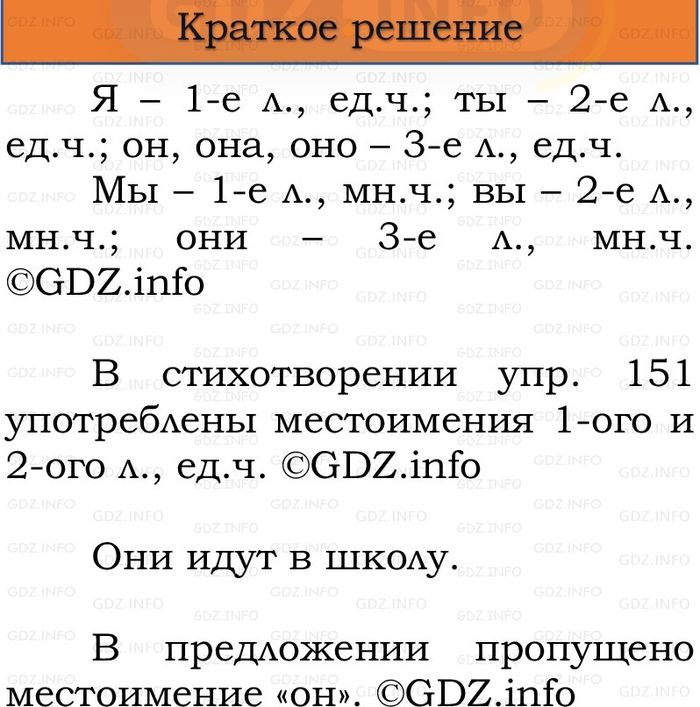 Краткое решение

Я – 1-е л., ед.ч.; ты – 2-е л., ед.ч.; он, она, оно – 3-е л., ед.ч.

Мы – 1-е л., мн.ч.; вы – 2-е л., мн.ч.; они – 3-е л., мн.ч. ©GDZ.info

В стихотворении упр. 151 употреблены местоимения 1-ого и 2-ого л., ед.ч. ©GDZ.info

Они идут в школу.

В предложении пропущено местоимение «он». ©GDZ.info